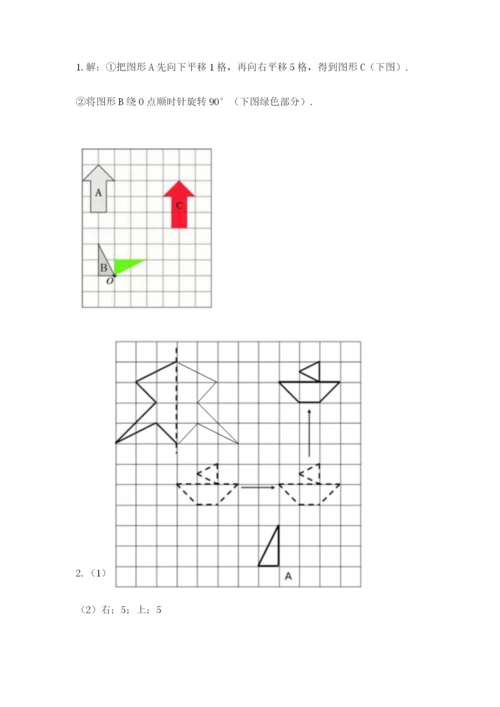 1. 解：①把图形 A 先向下平移 1 格，再向右平移 5 格，得到图形 C（下图）.

②将图形 B 绕 O 点顺时针旋转 90°（下图绿色部分）.

A

C

B

O

2.（1）

A

（2）右；5；上；5